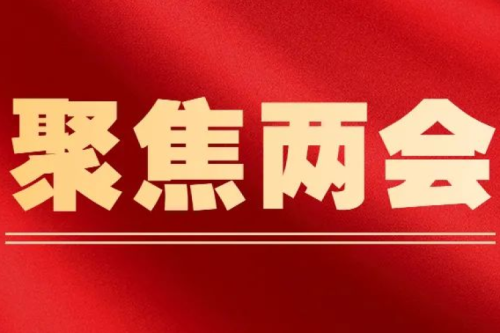 聚焦两会